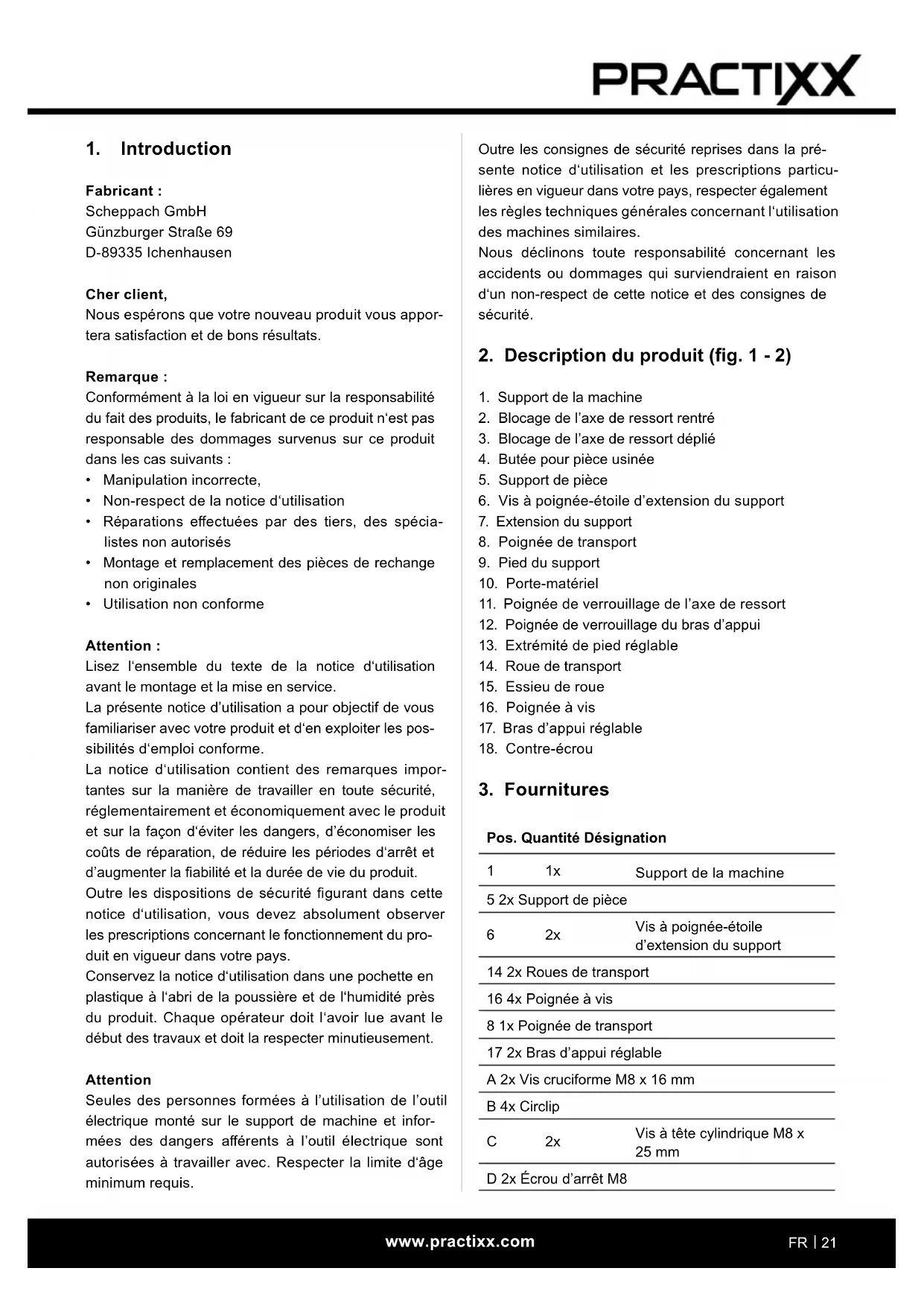 PRACTIXX

1. Introduction

Fabricant :
Scheppach GmbH
Günzburger Straße 69
D-89335 Ichenhausen

Cher client,
Nous espérons que votre nouveau produit vous apportera satisfaction et de bons résultats.

Remarque :
Conformément à la loi en vigueur sur la responsabilité du fait des produits, le fabricant de ce produit n'est pas responsable des dommages survenus sur ce produit dans les cas suivants :
• Manipulation incorrecte,
• Non-respect de la notice d'utilisation
• Réparations effectuées par des tiers, des spécialistes non autorisés
• Montage et remplacement des pièces de rechange non originales
• Utilisation non conforme

Attention :
Lisez l'ensemble du texte de la notice d'utilisation avant le montage et la mise en service.
La présente notice d'utilisation a pour objectif de vous familiariser avec votre produit et d'en exploiter les possibilités d'emploi conforme.
La notice d'utilisation contient des remarques importantes sur la manière de travailler en toute sécurité, réglementairement et économiquement avec le produit et sur la façon d'éviter les dangers, d'économiser les coûts de réparation, de réduire les périodes d'arrêt et d'augmenter la fiabilité et la durée de vie du produit.
Outre les dispositions de sécurité figurant dans cette notice d'utilisation, vous devez absolument observer les prescriptions concernant le fonctionnement du produit en vigueur dans votre pays.
Conservez la notice d'utilisation dans une pochette en plastique à l'abri de la poussière et de l'humidité près du produit. Chaque opérateur doit l'avoir lue avant le début des travaux et doit la respecter minutieusement.

Attention
Seules des personnes formées à l'utilisation de l'outil électrique monté sur le support de machine et informées des dangers afférents à l'outil électrique sont autorisées à travailler avec. Respecter la limite d'âge minimum requis.

Outre les consignes de sécurité reprises dans la présente notice d'utilisation et les prescriptions particulières en vigueur dans votre pays, respecter également les règles techniques générales concernant l'utilisation des machines similaires.
Nous déclinons toute responsabilité concernant les accidents ou dommages qui surviendraient en raison d'un non-respect de cette notice et des consignes de sécurité.

2. Description du produit (fig. 1 - 2)

1. Support de la machine
2. Blocage de l'axe de ressort rentré
3. Blocage de l'axe de ressort déplié
4. Butée pour pièce usinée
5. Support de pièce
6. Vis à poignée-étoile d'extension du support
7. Extension du support
8. Poignée de transport
9. Pied du support
10. Porte-matériel
11. Poignée de verrouillage de l'axe de ressort
12. Poignée de verrouillage du bras d'appui
13. Extrémité de pied réglable
14. Roue de transport
15. Essieu de roue
16. Poignée à vis
17. Bras d'appui réglable
18. Contre-écrou

3. Fournitures

| Pos. | Quantité | Désignation |
|---|---|---|
| 1 | 1x | Support de la machine |
| 5 | 2x | Support de pièce |
| 6 | 2x | Vis à poignée-étoile d'extension du support |
| 14 | 2x | Roues de transport |
| 16 | 4x | Poignée à vis |
| 8 | 1x | Poignée de transport |
| 17 | 2x | Bras d'appui réglable |
| A | 2x | Vis cruciforme M8 x 16 mm |
| B | 4x | Circlip |
| C | 2x | Vis à tête cylindrique M8 x 25 mm |
| D | 2x | Écrou d'arrêt M8 |

www.practixx.com
FR | 21